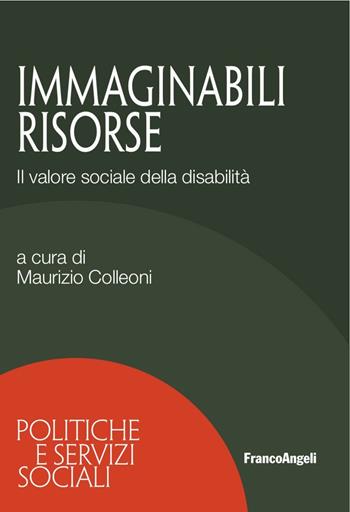 IMMAGINABILI
RISORSE

Il valore sociale della disabilità

a cura di
Maurizio Colleoni

POLITICHE
E SERVIZI
SOCIALI

FrancoAngeli